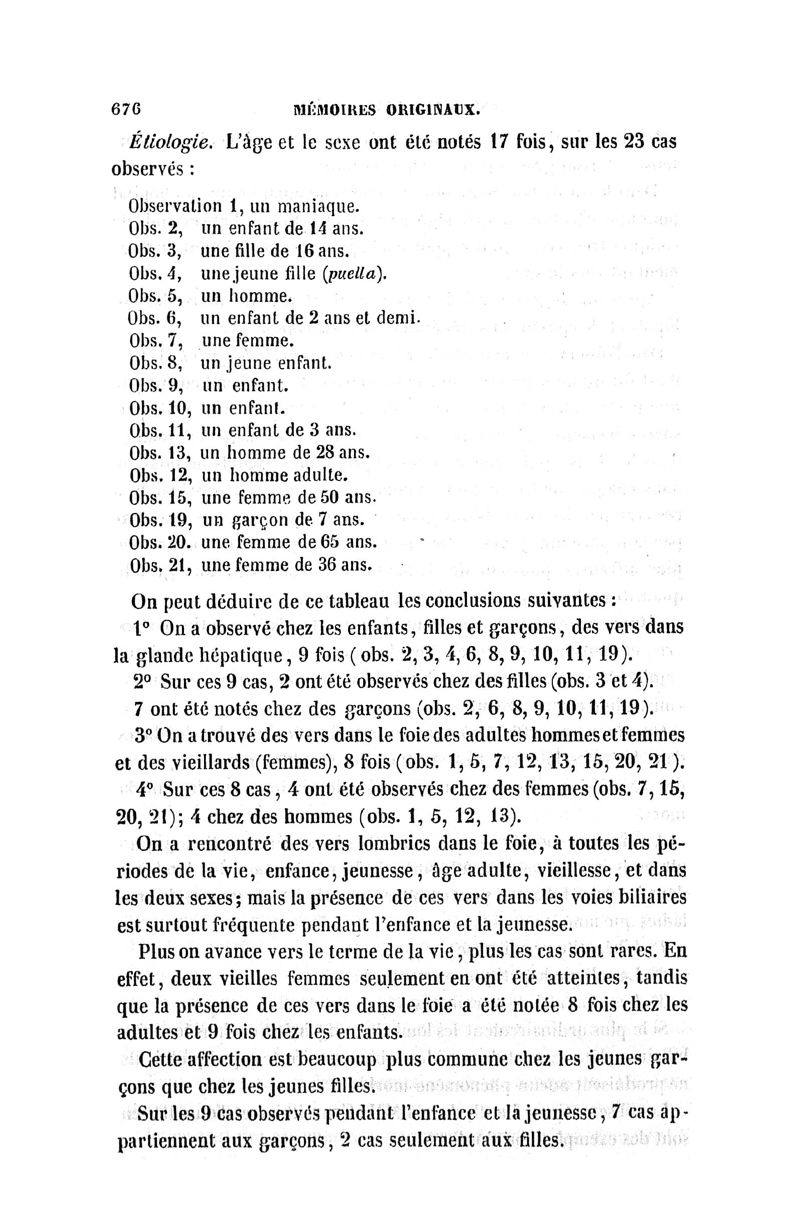 676 MÉMOIRES ORIGINAUX.

Étiologie. L'âge et le sexe ont été notés 17 fois, sur les 23 cas observés :

Observation 1, un maniaque.
Obs. 2, un enfant de 14 ans.
Obs. 3, une fille de 16 ans.
Obs. 4, une jeune fille (puella).
Obs. 5, un homme.
Obs. 6, un enfant de 2 ans et demi.
Obs. 7, une femme.
Obs. 8, un jeune enfant.
Obs. 9, un enfant.
Obs. 10, un enfant.
Obs. 11, un enfant de 3 ans.
Obs. 13, un homme de 28 ans.
Obs. 12, un homme adulte.
Obs. 15, une femme de 50 ans.
Obs. 19, un garçon de 7 ans.
Obs. 20. une femme de 65 ans.
Obs. 21, une femme de 36 ans.

On peut déduire de ce tableau les conclusions suivantes :

1° On a observé chez les enfants, filles et garçons, des vers dans la glande hépatique, 9 fois (obs. 2, 3, 4, 6, 8, 9, 10, 11, 19).

2° Sur ces 9 cas, 2 ont été observés chez des filles (obs. 3 et 4). 7 ont été notés chez des garçons (obs. 2, 6, 8, 9, 10, 11, 19).

3° On a trouvé des vers dans le foie des adultes hommes et femmes et des vieillards (femmes), 8 fois (obs. 1, 5, 7, 12, 13, 15, 20, 21).

4° Sur ces 8 cas, 4 ont été observés chez des femmes (obs. 7, 15, 20, 21); 4 chez des hommes (obs. 1, 5, 12, 13).

On a rencontré des vers lombrics dans le foie, à toutes les périodes de la vie, enfance, jeunesse, âge adulte, vieillesse, et dans les deux sexes; mais la présence de ces vers dans les voies biliaires est surtout fréquente pendant l'enfance et la jeunesse.

Plus on avance vers le terme de la vie, plus les cas sont rares. En effet, deux vieilles femmes seulement en ont été atteintes, tandis que la présence de ces vers dans le foie a été notée 8 fois chez les adultes et 9 fois chez les enfants.

Cette affection est beaucoup plus commune chez les jeunes garçons que chez les jeunes filles.

Sur les 9 cas observés pendant l'enfance et la jeunesse, 7 cas appartiennent aux garçons, 2 cas seulement aux filles.